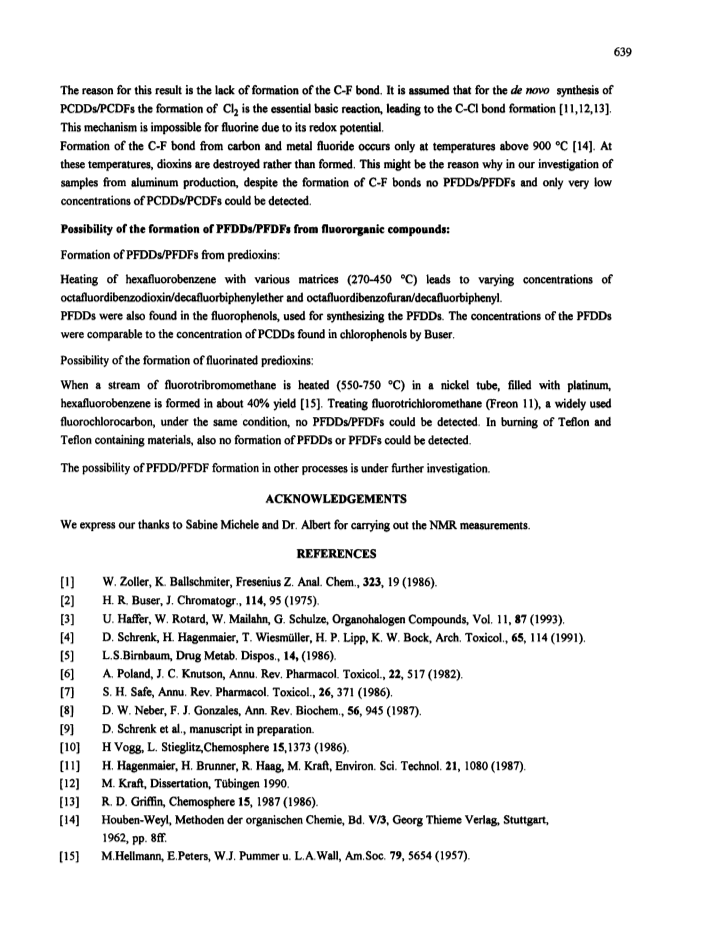 639

The reason for this result is the lack of formation of the C-F bond. It is assumed that for the de novo synthesis of PCDDs/PCDFs the formation of $Cl_2$ is the essential basic reaction, leading to the C-Cl bond formation [11,12,13]. This mechanism is impossible for fluorine due to its redox potential.
Formation of the C-F bond from carbon and metal fluoride occurs only at temperatures above 900 °C [14]. At these temperatures, dioxins are destroyed rather than formed. This might be the reason why in our investigation of samples from aluminum production, despite the formation of C-F bonds no PFDDs/PFDFs and only very low concentrations of PCDDs/PCDFs could be detected.

Possibility of the formation of PFDDs/PFDFs from fluororganic compounds:

Formation of PFDDs/PFDFs from predioxins:

Heating of hexafluorobenzene with various matrices (270-450 °C) leads to varying concentrations of octafluordibenzodioxin/decafluorbiphenylether and octafluordibenzofuran/decafluorbiphenyl.
PFDDs were also found in the fluorophenols, used for synthesizing the PFDDs. The concentrations of the PFDDs were comparable to the concentration of PCDDs found in chlorophenols by Buser.

Possibility of the formation of fluorinated predioxins:

When a stream of fluorotribromomethane is heated (550-750 °C) in a nickel tube, filled with platinum, hexafluorobenzene is formed in about 40% yield [15]. Treating fluorotrichloromethane (Freon 11), a widely used fluorochlorocarbon, under the same condition, no PFDDs/PFDFs could be detected. In burning of Teflon and Teflon containing materials, also no formation of PFDDs or PFDFs could be detected.

The possibility of PFDD/PFDF formation in other processes is under further investigation.

ACKNOWLEDGEMENTS

We express our thanks to Sabine Michele and Dr. Albert for carrying out the NMR measurements.

REFERENCES

[1] W. Zoller, K. Ballschmiter, Fresenius Z. Anal. Chem., 323, 19 (1986).
[2] H. R. Buser, J. Chromatogr., 114, 95 (1975).
[3] U. Haffer, W. Rotard, W. Mailahn, G. Schulze, Organohalogen Compounds, Vol. 11, 87 (1993).
[4] D. Schrenk, H. Hagenmaier, T. Wiesmüller, H. P. Lipp, K. W. Bock, Arch. Toxicol., 65, 114 (1991).
[5] L.S.Birnbaum, Drug Metab. Dispos., 14, (1986).
[6] A. Poland, J. C. Knutson, Annu. Rev. Pharmacol. Toxicol., 22, 517 (1982).
[7] S. H. Safe, Annu. Rev. Pharmacol. Toxicol., 26, 371 (1986).
[8] D. W. Neber, F. J. Gonzales, Ann. Rev. Biochem., 56, 945 (1987).
[9] D. Schrenk et al., manuscript in preparation.
[10] H Vogg, L. Stieglitz,Chemosphere 15,1373 (1986).
[11] H. Hagenmaier, H. Brunner, R. Haag, M. Kraft, Environ. Sci. Technol. 21, 1080 (1987).
[12] M. Kraft, Dissertation, Tübingen 1990.
[13] R. D. Griffin, Chemosphere 15, 1987 (1986).
[14] Houben-Weyl, Methoden der organischen Chemie, Bd. V/3, Georg Thieme Verlag, Stuttgart, 1962, pp. 8ff.
[15] M.Hellmann, E.Peters, W.J. Pummer u. L.A.Wall, Am.Soc. 79, 5654 (1957).